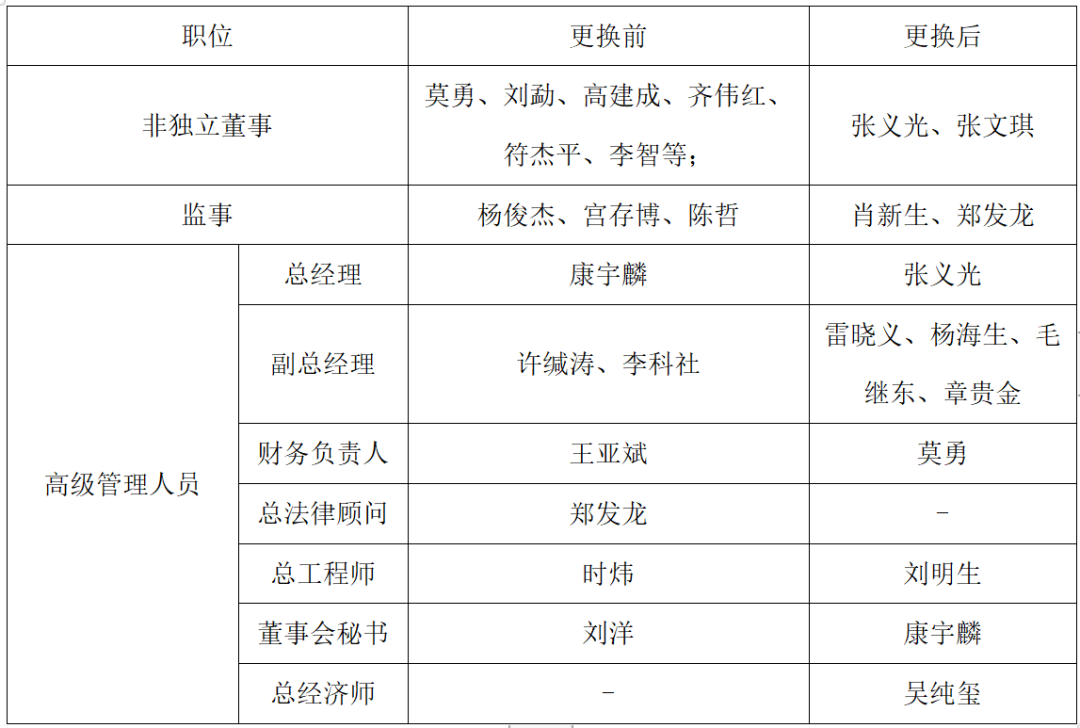 | 职位 | | 更换前 | 更换后 |
|---|---|---|---|
| 非独立董事 | | 莫勇、刘勐、高建成、齐伟红、符杰平、李智等； | 张义光、张文琪 |
| 监事 | | 杨俊杰、宫存博、陈哲 | 肖新生、郑发龙 |
| 高级管理人员 | 总经理 | 康宇麟 | 张义光 |
| | 副总经理 | 许缄涛、李科社 | 雷晓义、杨海生、毛继东、章贵金 |
| | 财务负责人 | 王亚斌 | 莫勇 |
| | 总法律顾问 | 郑发龙 | - |
| | 总工程师 | 时炜 | 刘明生 |
| | 董事会秘书 | 刘洋 | 康宇麟 |
| | 总经济师 | - | 吴纯玺 |